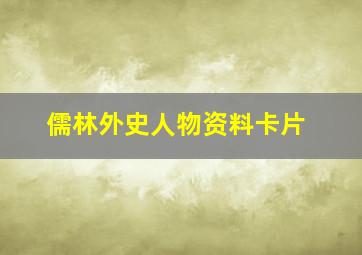 儒林外史人物资料卡片